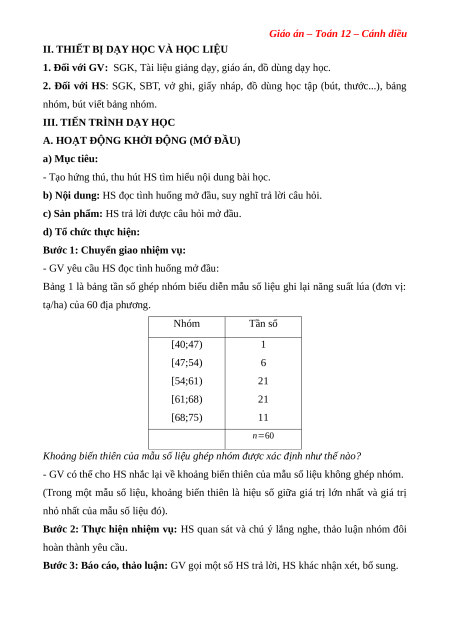 Giáo án – Toán 12 – Cánh diều

II. THIẾT BỊ DẠY HỌC VÀ HỌC LIỆU

1. Đối với GV: SGK, Tài liệu giảng dạy, giáo án, đồ dùng dạy học.

2. Đối với HS: SGK, SBT, vở ghi, giấy nháp, đồ dùng học tập (bút, thước...), bảng nhóm, bút viết bảng nhóm.

III. TIẾN TRÌNH DẠY HỌC

A. HOẠT ĐỘNG KHỞI ĐỘNG (MỞ ĐẦU)

a) Mục tiêu:

- Tạo hứng thú, thu hút HS tìm hiểu nội dung bài học.

b) Nội dung: HS đọc tình huống mở đầu, suy nghĩ trả lời câu hỏi.

c) Sản phẩm: HS trả lời được câu hỏi mở đầu.

d) Tổ chức thực hiện:

Bước 1: Chuyển giao nhiệm vụ:

- GV yêu cầu HS đọc tình huống mở đầu:

Bảng 1 là bảng tần số ghép nhóm biểu diễn mẫu số liệu ghi lại năng suất lúa (đơn vị: tạ/ha) của 60 địa phương.

| Nhóm | Tần số |
|---|---|
| [40;47) | 1 |
| [47;54) | 6 |
| [54;61) | 21 |
| [61;68) | 21 |
| [68;75) | 11 |
| | $n=60$ |

Khoảng biến thiên của mẫu số liệu ghép nhóm được xác định như thế nào?

- GV có thể cho HS nhắc lại về khoảng biến thiên của mẫu số liệu không ghép nhóm. (Trong một mẫu số liệu, khoảng biến thiên là hiệu số giữa giá trị lớn nhất và giá trị nhỏ nhất của mẫu số liệu đó).

Bước 2: Thực hiện nhiệm vụ: HS quan sát và chú ý lắng nghe, thảo luận nhóm đôi hoàn thành yêu cầu.

Bước 3: Báo cáo, thảo luận: GV gọi một số HS trả lời, HS khác nhận xét, bổ sung.